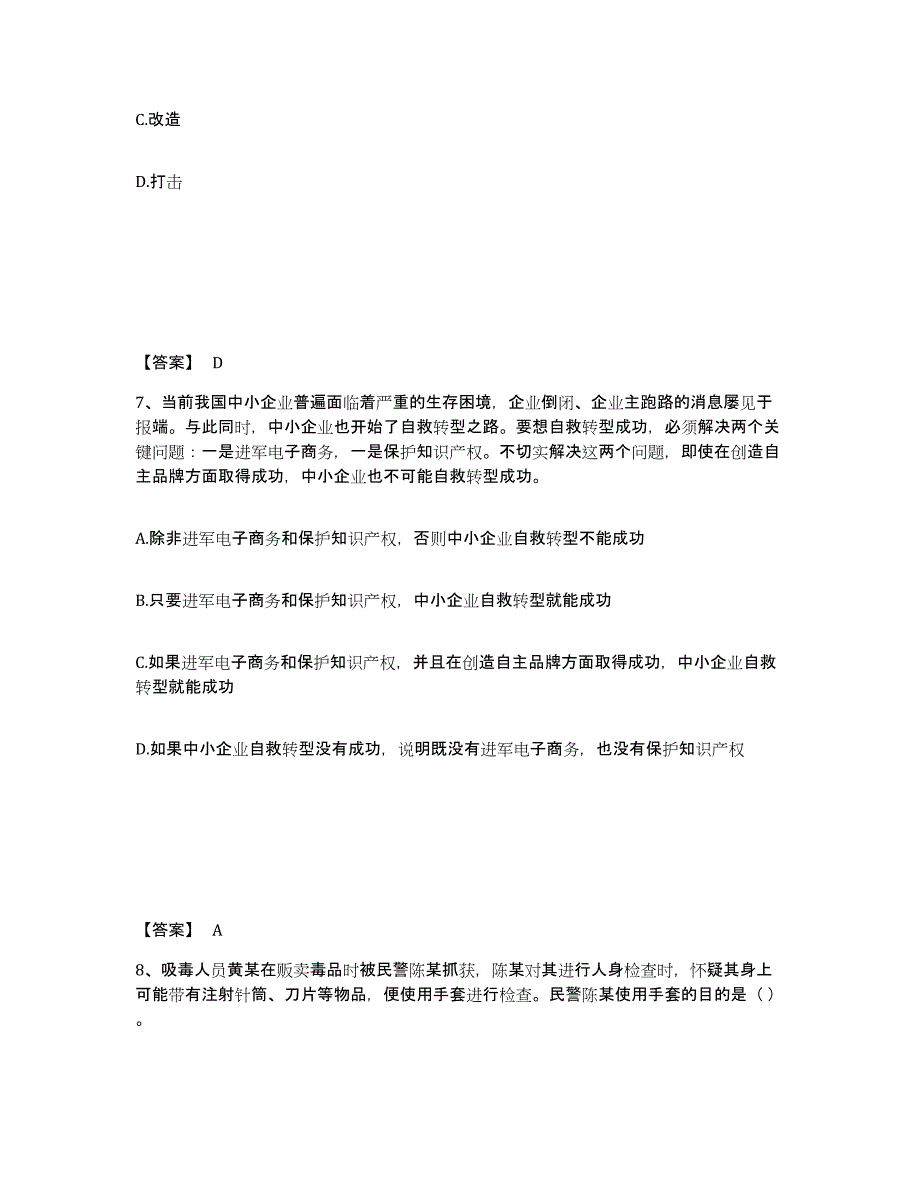 C.改造

D.打击

【答案】 D

7、当前我国中小企业普遍面临着严重的生存困境，企业倒闭、企业主跑路的消息屡见于报端。与此同时，中小企业也开始了自救转型之路。要想自救转型成功，必须解决两个关键问题：一是进军电子商务，一是保护知识产权。不切实解决这两个问题，即使在创造自主品牌方面取得成功，中小企业也不可能自救转型成功。

A.除非进军电子商务和保护知识产权，否则中小企业自救转型不能成功

B.只要进军电子商务和保护知识产权，中小企业自救转型就能成功

C.如果进军电子商务和保护知识产权，并且在创造自主品牌方面取得成功，中小企业自救转型就能成功

D.如果中小企业自救转型没有成功，说明既没有进军电子商务，也没有保护知识产权

【答案】 A

8、吸毒人员黄某在贩卖毒品时被民警陈某抓获，陈某对其进行人身检查时，怀疑其身上可能带有注射针筒、刀片等物品，便使用手套进行检查。民警陈某使用手套的目的是（ ）。